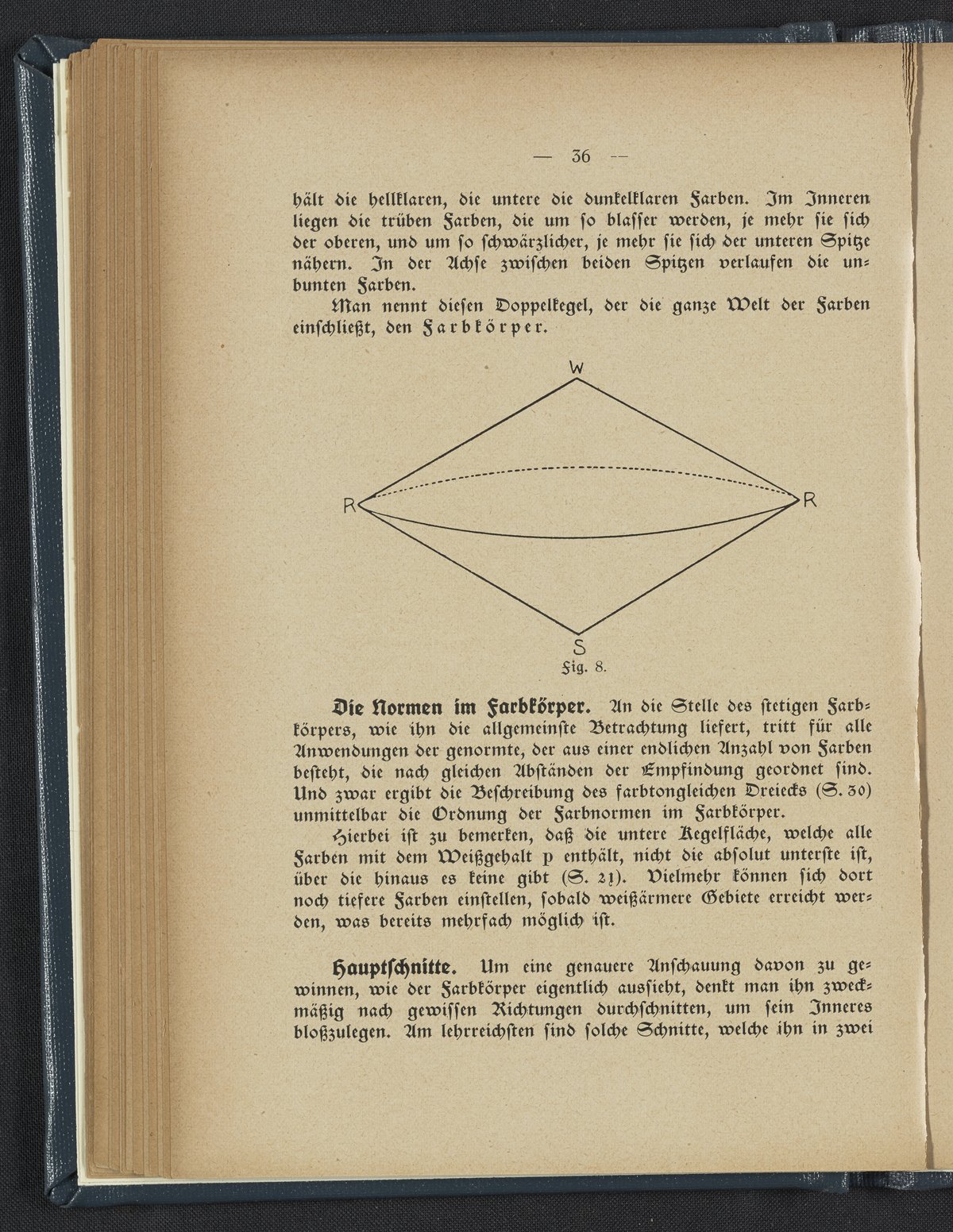 — 36 —

hält die hellklaren, die untere die dunkelklaren Farben. Im Inneren liegen die trüben Farben, die um so blasser werden, je mehr sie sich der oberen, und um so schwärzlicher, je mehr sie sich der unteren Spitze nähern. In der Achse zwischen beiden Spitzen verlaufen die unbunten Farben.

Man nennt diesen Doppelkegel, der die ganze Welt der Farben einschließt, den Farbkörper.

W

R

R

S

Fig. 8.

Die Normen im Farbkörper. An die Stelle des stetigen Farbkörpers, wie ihn die allgemeinste Betrachtung liefert, tritt für alle Anwendungen der genormte, der aus einer endlichen Anzahl von Farben besteht, die nach gleichen Abständen der Empfindung geordnet sind. Und zwar ergibt die Beschreibung des farbtongleichen Dreiecks (S. 30) unmittelbar die Ordnung der Farbnormen im Farbkörper.

Hierbei ist zu bemerken, daß die untere Kegelfläche, welche alle Farben mit dem Weißgehalt p enthält, nicht die absolut unterste ist, über die hinaus es keine gibt (S. 21). Vielmehr können sich dort noch tiefere Farben einstellen, sobald weißärmere Gebiete erreicht werden, was bereits mehrfach möglich ist.

Hauptschnitte. Um eine genauere Anschauung davon zu gewinnen, wie der Farbkörper eigentlich aussieht, denkt man ihn zweckmäßig nach gewissen Richtungen durchschnitten, um sein Inneres bloßzulegen. Am lehrreichsten sind solche Schnitte, welche ihn in zwei